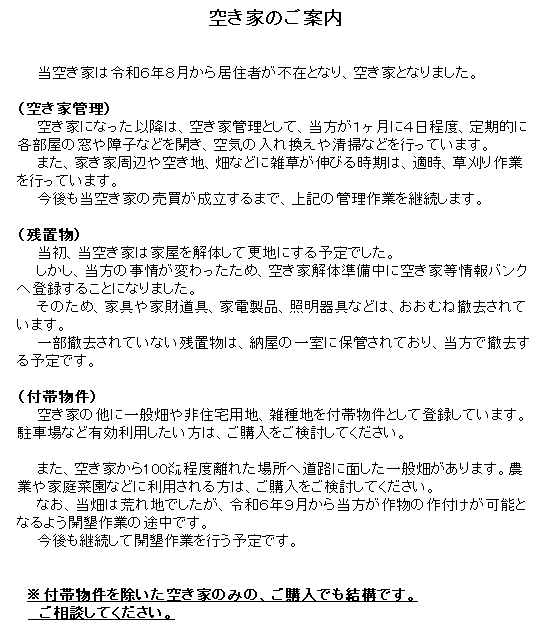 空き家のご案内

当空き家は令和6年8月から居住者が不在となり、空き家となりました。

（空き家管理）
空き家になった以降は、空き家管理として、当方が1ヶ月に4日程度、定期的に各部屋の窓や障子などを開き、空気の入れ換えや清掃などを行っています。
また、家き家周辺や空き地、畑などに雑草が伸びる時期は、適時、草刈り作業を行っています。
今後も当空き家の売買が成立するまで、上記の管理作業を継続します。

（残置物）
当初、当空き家は家屋を解体して更地にする予定でした。
しかし、当方の事情が変わったため、空き家解体準備中に空き家等情報バンクへ登録することになりました。
そのため、家具や家財道具、家電製品、照明器具などは、おおむね撤去されています。
一部撤去されていない残置物は、納屋の一室に保管されており、当方で撤去する予定です。

（付帯物件）
空き家の他に一般畑や非住宅用地、雑種地を付帯物件として登録しています。駐車場など有効利用したい方は、ご購入をご検討してください。

また、空き家から100㍍程度離れた場所へ道路に面した一般畑があります。農業や家庭菜園などに利用される方は、ご購入をご検討してください。
なお、当畑は荒れ地でしたが、令和6年9月から当方が作物の作付けが可能となるよう開墾作業の途中です。
今後も継続して開墾作業を行う予定です。

※付帯物件を除いた空き家のみの、ご購入でも結構です。
ご相談してください。